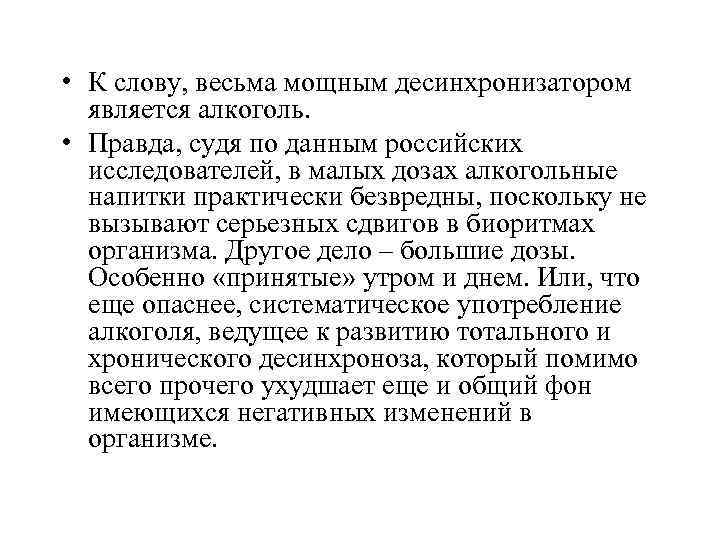 • К слову, весьма мощным десинхронизатором является алкоголь.

• Правда, судя по данным российских исследователей, в малых дозах алкогольные напитки практически безвредны, поскольку не вызывают серьезных сдвигов в биоритмах организма. Другое дело – большие дозы. Особенно «принятые» утром и днем. Или, что еще опаснее, систематическое употребление алкоголя, ведущее к развитию тотального и хронического десинхроноза, который помимо всего прочего ухудшает еще и общий фон имеющихся негативных изменений в организме.